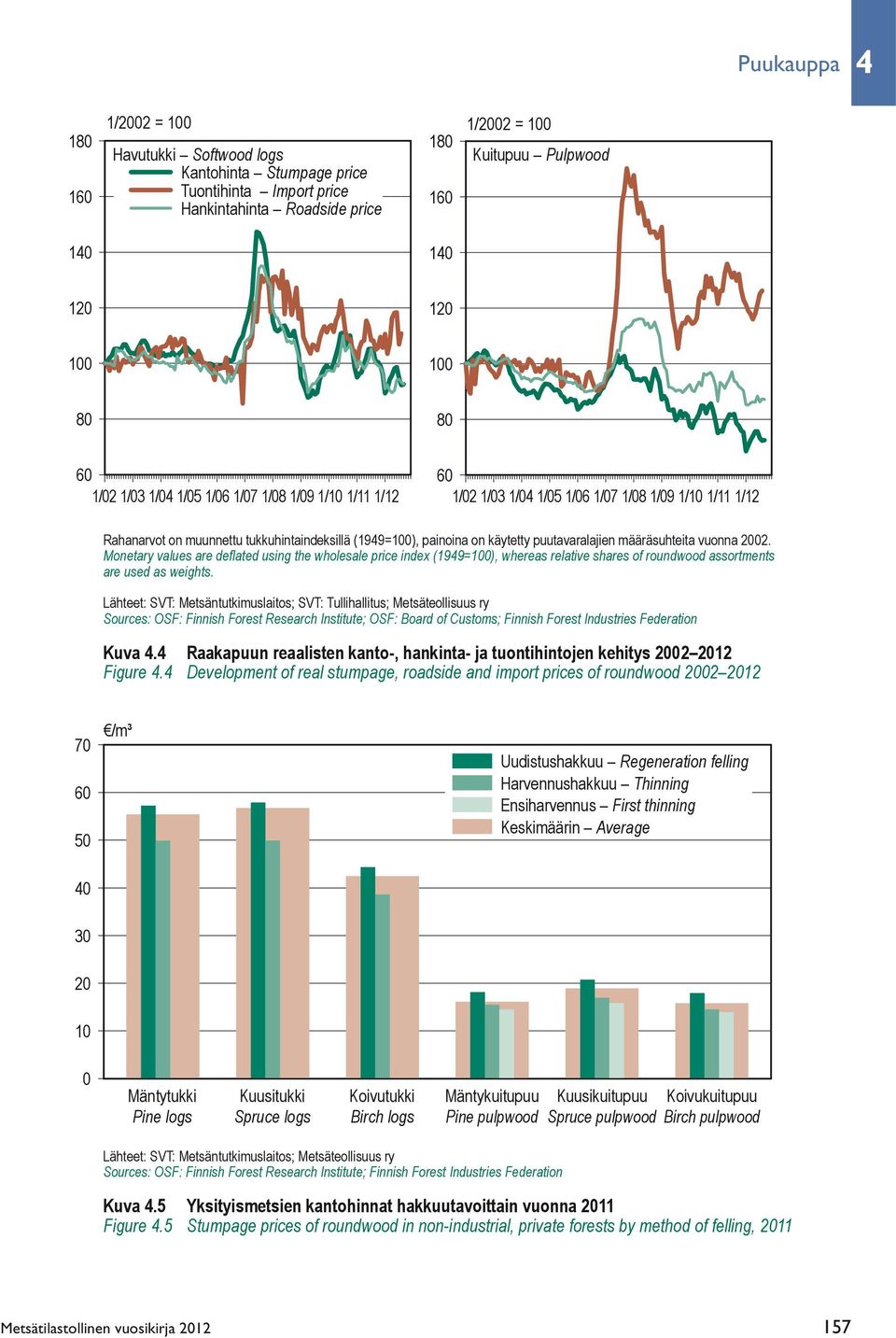 Puukauppa 4

1/2002 = 100

Havutukki – Softwood logs
Kantohinta – Stumpage price
Tuontihinta – Import price
Hankintahinta – Roadside price

180
160
140
120
100
80
60

1/02 1/03 1/04 1/05 1/06 1/07 1/08 1/09 1/10 1/11 1/12

1/2002 = 100

Kuitupuu – Pulpwood

180
160
140
120
100
80
60

1/02 1/03 1/04 1/05 1/06 1/07 1/08 1/09 1/10 1/11 1/12

Rahanarvot on muunnettu tukkuhintaindeksillä (1949=100), painoina on käytetty puutavaralajien määräsuhteita vuonna 2002.
Monetary values are deflated using the wholesale price index (1949=100), whereas relative shares of roundwood assortments are used as weights.

Lähteet: SVT: Metsäntutkimuslaitos; SVT: Tullihallitus; Metsäteollisuus ry
Sources: OSF: Finnish Forest Research Institute; OSF: Board of Customs; Finnish Forest Industries Federation

Kuva 4.4 Raakapuun reaalisten kanto-, hankinta- ja tuontihintojen kehitys 2002–2012
Figure 4.4 Development of real stumpage, roadside and import prices of roundwood 2002–2012

€/m³

70
60
50
40
30
20
10
0

Uudistushakkuu – Regeneration felling
Harvennushakkuu – Thinning
Ensiharvennus – First thinning
Keskimäärin – Average

Mäntytukki Pine logs
Kuusitukki Spruce logs
Koivutukki Birch logs
Mäntykuitupuu Pine pulpwood
Kuusikuitupuu Spruce pulpwood
Koivukuitupuu Birch pulpwood

Lähteet: SVT: Metsäntutkimuslaitos; Metsäteollisuus ry
Sources: OSF: Finnish Forest Research Institute; Finnish Forest Industries Federation

Kuva 4.5 Yksityismetsien kantohinnat hakkuutavoittain vuonna 2011
Figure 4.5 Stumpage prices of roundwood in non-industrial, private forests by method of felling, 2011

Metsätilastollinen vuosikirja 2012

157